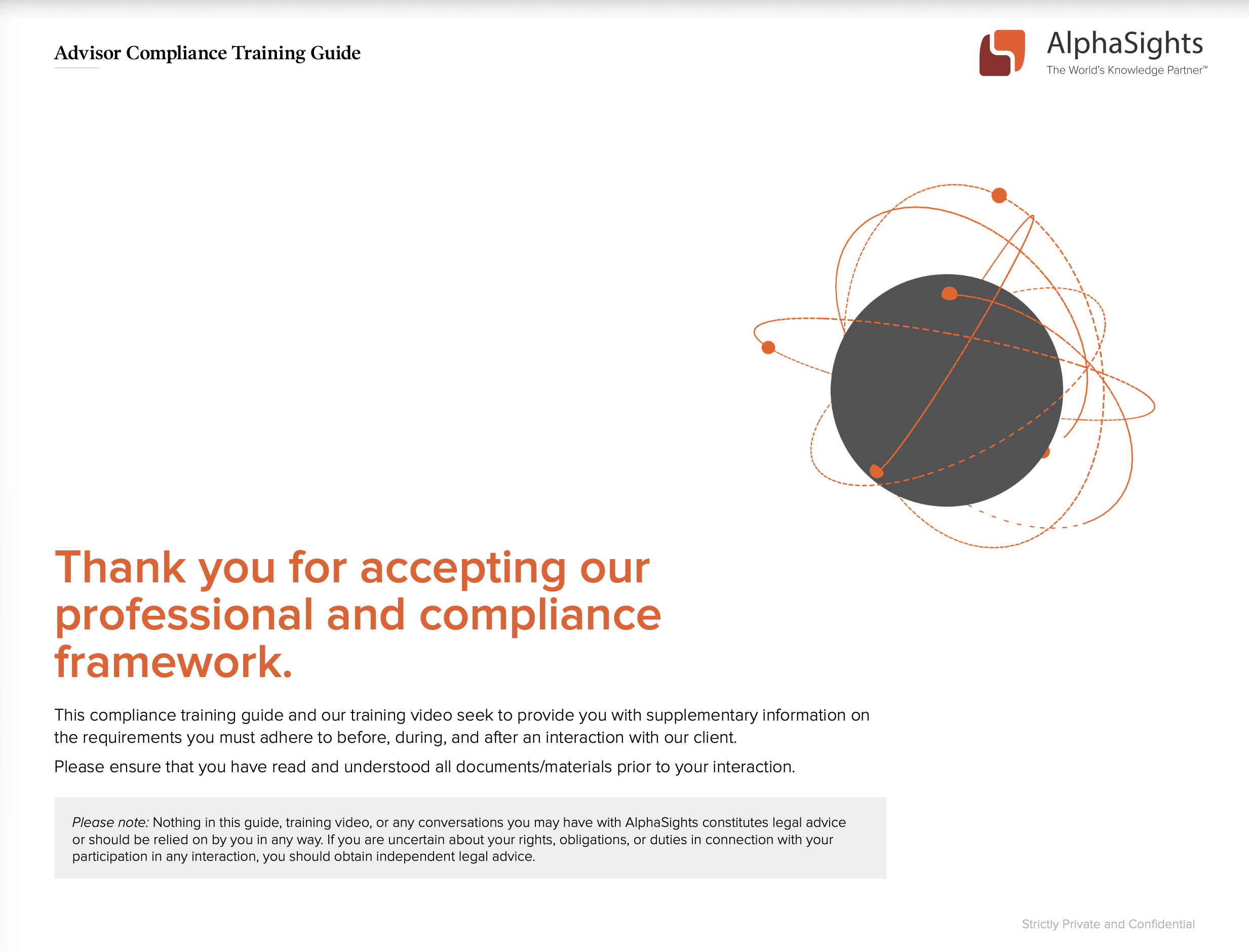 Advisor Compliance Training Guide

AlphaSights
The World's Knowledge Partner™

Thank you for accepting our professional and compliance framework.

This compliance training guide and our training video seek to provide you with supplementary information on the requirements you must adhere to before, during, and after an interaction with our client.

Please ensure that you have read and understood all documents/materials prior to your interaction.

Please note: Nothing in this guide, training video, or any conversations you may have with AlphaSights constitutes legal advice or should be relied on by you in any way. If you are uncertain about your rights, obligations, or duties in connection with your participation in any interaction, you should obtain independent legal advice.

Strictly Private and Confidential